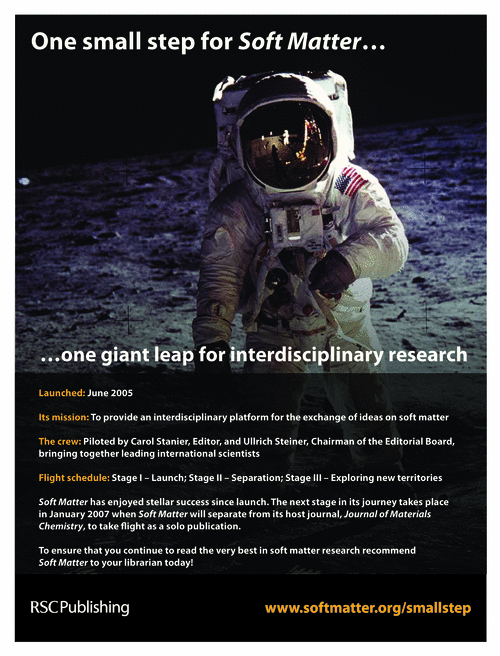 One small step for Soft Matter…

…one giant leap for interdisciplinary research

Launched: June 2005

Its mission: To provide an interdisciplinary platform for the exchange of ideas on soft matter

The crew: Piloted by Carol Stanier, Editor, and Ullrich Steiner, Chairman of the Editorial Board, bringing together leading international scientists

Flight schedule: Stage I – Launch; Stage II – Separation; Stage III – Exploring new territories

Soft Matter has enjoyed stellar success since launch. The next stage in its journey takes place in January 2007 when Soft Matter will separate from its host journal, Journal of Materials Chemistry, to take flight as a solo publication.

To ensure that you continue to read the very best in soft matter research recommend Soft Matter to your librarian today!

RSCPublishing

www.softmatter.org/smallstep